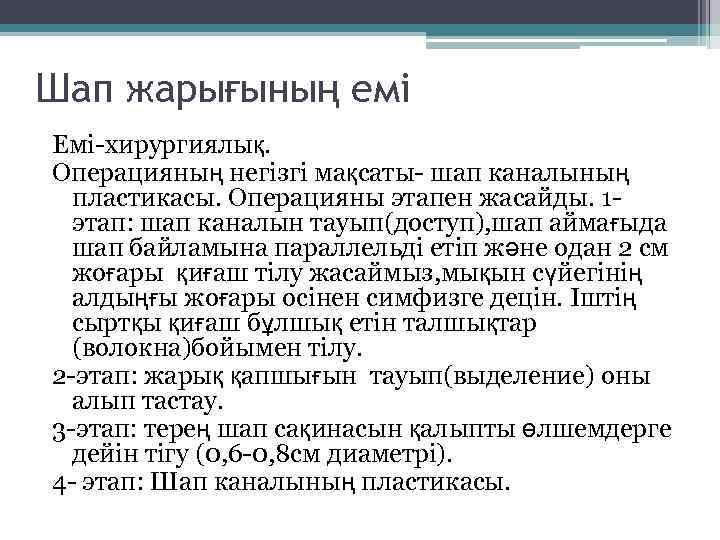 Шап жарығының емі

Емі-хирургиялық.

Операцияның негізгі мақсаты- шап каналының пластикасы. Операцияны этапен жасайды. 1-этап: шап каналын тауып(доступ),шап аймағыда шап байламына параллельді етіп және одан 2 см жоғары қиғаш тілу жасаймыз,мықын сүйегінің алдыңғы жоғары осінен симфизге децін. Іштің сыртқы қиғаш бұлшық етін талшықтар (волокна)бойымен тілу.

2-этап: жарық қапшығын тауып(выделение) оны алып тастау.

3-этап: терең шап сақинасын қалыпты өлшемдерге дейін тігу (0,6-0,8см диаметрі).

4- этап: Шап каналының пластикасы.